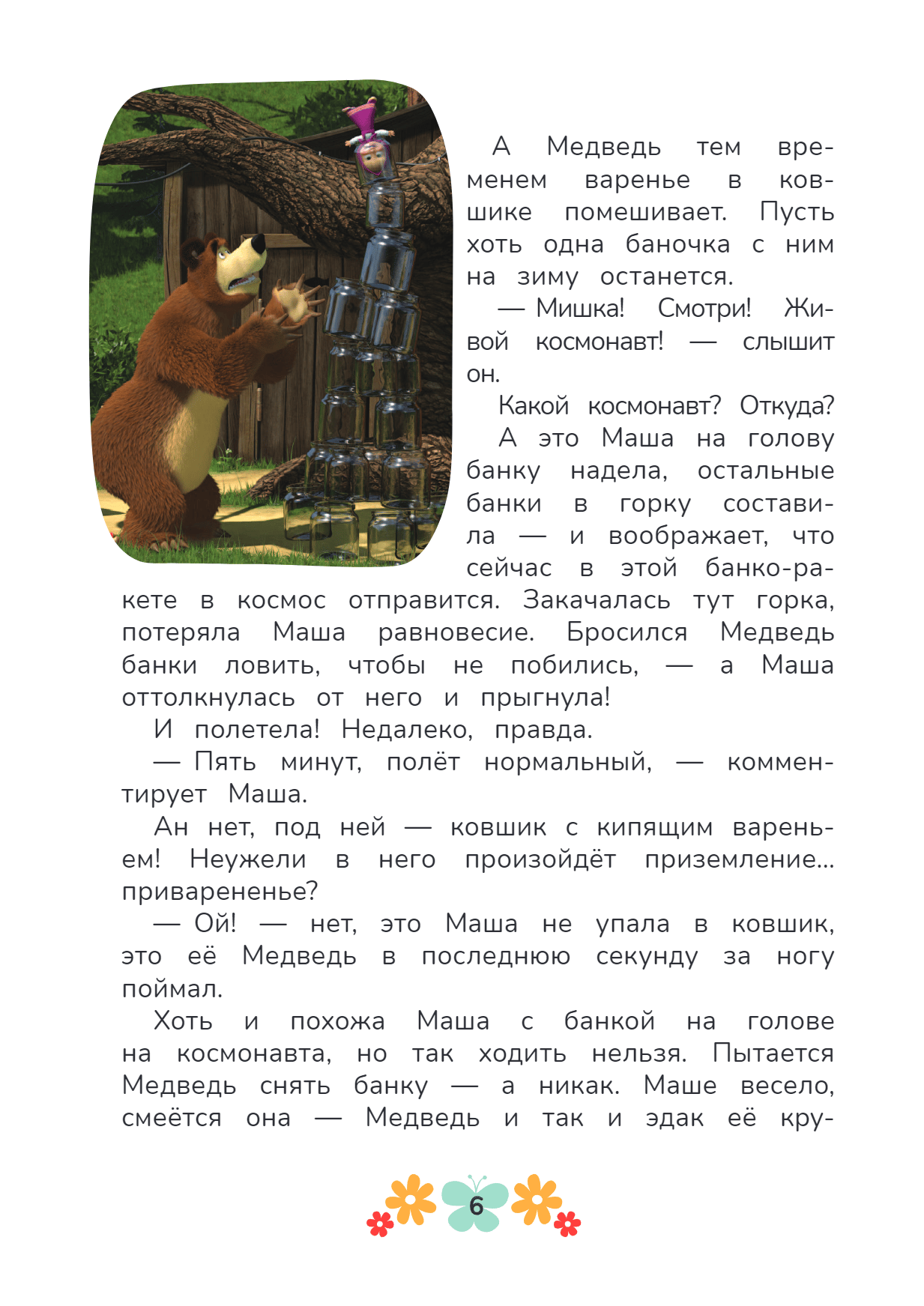 А Медведь тем временем варенье в ковшике помешивает. Пусть хоть одна баночка с ним на зиму останется.

— Мишка! Смотри! Живой космонавт! — слышит он.

Какой космонавт? Откуда?

А это Маша на голову банку надела, остальные банки в горку составила — и воображает, что сейчас в этой банко-ракете в космос отправится. Закачалась тут горка, потеряла Маша равновесие. Бросился Медведь банки ловить, чтобы не побились, — а Маша оттолкнулась от него и прыгнула!

И полетела! Недалеко, правда.

— Пять минут, полёт нормальный, — комментирует Маша.

Ан нет, под ней — ковшик с кипящим вареньем! Неужели в него произойдёт приземление... приварененье?

— Ой! — нет, это Маша не упала в ковшик, это её Медведь в последнюю секунду за ногу поймал.

Хоть и похожа Маша с банкой на голове на космонавта, но так ходить нельзя. Пытается Медведь снять банку — а никак. Маше весело, смеётся она — Медведь и так и эдак её кру-

6